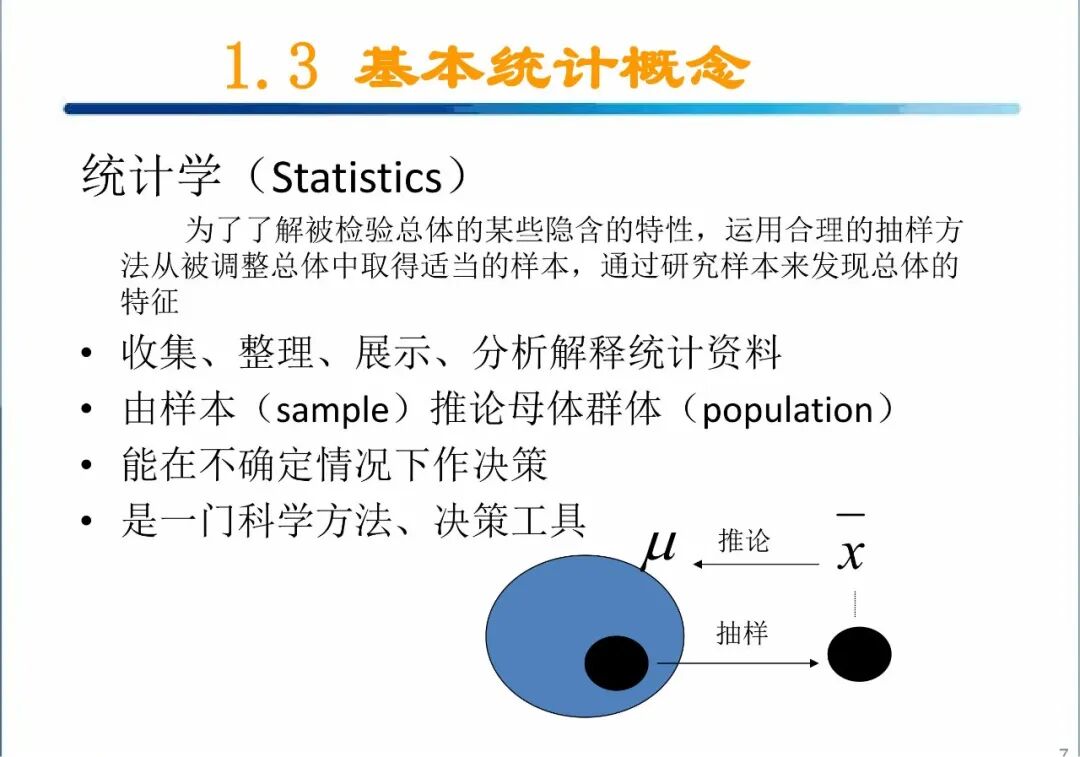 1.3 基本统计概念

统计学（Statistics）

为了了解被检验总体的某些隐含的特性，运用合理的抽样方法从被调整总体中取得适当的样本，通过研究样本来发现总体的特征

• 收集、整理、展示、分析解释统计资料
• 由样本（sample）推论母体群体（population）
• 能在不确定情况下作决策
• 是一门科学方法、决策工具

$\mu$ 推论 $\bar{x}$

抽样

7